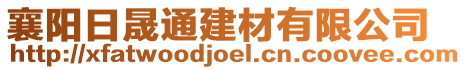 襄阳日晟通建材有限公司
http://xfatwoodjoel.cn.coovee.com